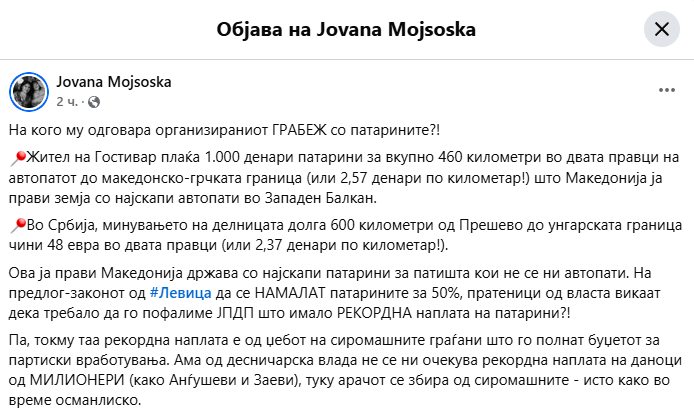 Објава на Jovana Mojsoska

Jovana Mojsoska
2 ч. ·

На кого му одговара организираниот ГРАБЕЖ со патарините?!

📍Жител на Гостивар плаќа 1.000 денари патарини за вкупно 460 километри во двата правци на автопатот до македонско-грчката граница (или 2,57 денари по километар!) што Македонија ја прави земја со најскапи автопати во Западен Балкан.

📍Во Србија, минувањето на делницата долга 600 километри од Прешево до унгарската граница чини 48 евра во двата правци (или 2,37 денари по километар!).

Ова ја прави Македонија држава со најскапи патарини за патишта кои не се ни автопати. На предлог-законот од #Левица да се НАМАЛАТ патарините за 50%, пратеници од власта викаат дека требало да го пофалиме ЈПДП што имало РЕКОРДНА наплата на патарини?!

Па, токму таа рекордна наплата е од џебот на сиромашните граѓани што го полнат буџетот за партиски вработувања. Ама од десничарска влада не се ни очекува рекордна наплата на даноци од МИЛИОНЕРИ (како Анѓушеви и Заеви), туку арачот се збира од сиромашните - исто како во време османлиско.